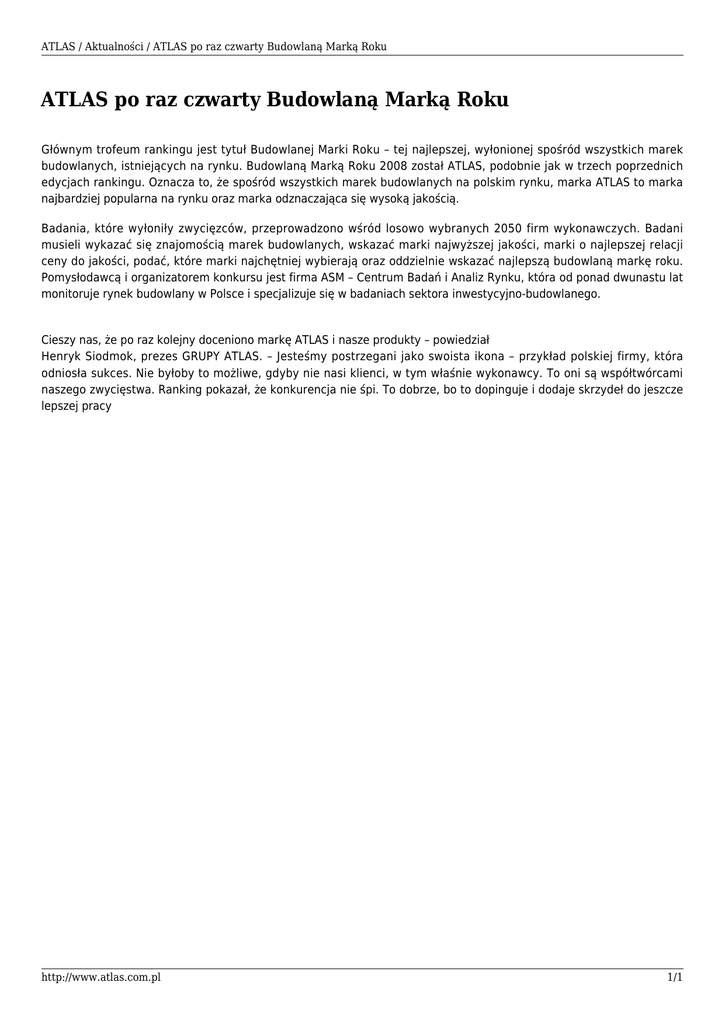 ATLAS / Aktualności / ATLAS po raz czwarty Budowlaną Marką Roku

ATLAS po raz czwarty Budowlaną Marką Roku

Głównym trofeum rankingu jest tytuł Budowlanej Marki Roku – tej najlepszej, wyłonionej spośród wszystkich marek budowlanych, istniejących na rynku. Budowlaną Marką Roku 2008 został ATLAS, podobnie jak w trzech poprzednich edycjach rankingu. Oznacza to, że spośród wszystkich marek budowlanych na polskim rynku, marka ATLAS to marka najbardziej popularna na rynku oraz marka odznaczająca się wysoką jakością.

Badania, które wyłoniły zwycięzców, przeprowadzono wśród losowo wybranych 2050 firm wykonawczych. Badani musieli wykazać się znajomością marek budowlanych, wskazać marki najwyższej jakości, marki o najlepszej relacji ceny do jakości, podać, które marki najchętniej wybierają oraz oddzielnie wskazać najlepszą budowlaną markę roku. Pomysłodawcą i organizatorem konkursu jest firma ASM – Centrum Badań i Analiz Rynku, która od ponad dwunastu lat monitoruje rynek budowlany w Polsce i specjalizuje się w badaniach sektora inwestycyjno-budowlanego.

Cieszy nas, że po raz kolejny doceniono markę ATLAS i nasze produkty – powiedział
Henryk Siodmok, prezes GRUPY ATLAS. – Jesteśmy postrzegani jako swoista ikona – przykład polskiej firmy, która odniosła sukces. Nie byłoby to możliwe, gdyby nie nasi klienci, w tym właśnie wykonawcy. To oni są współtwórcami naszego zwycięstwa. Ranking pokazał, że konkurencja nie śpi. To dobrze, bo to dopinguje i dodaje skrzydeł do jeszcze lepszej pracy

http://www.atlas.com.pl
1/1